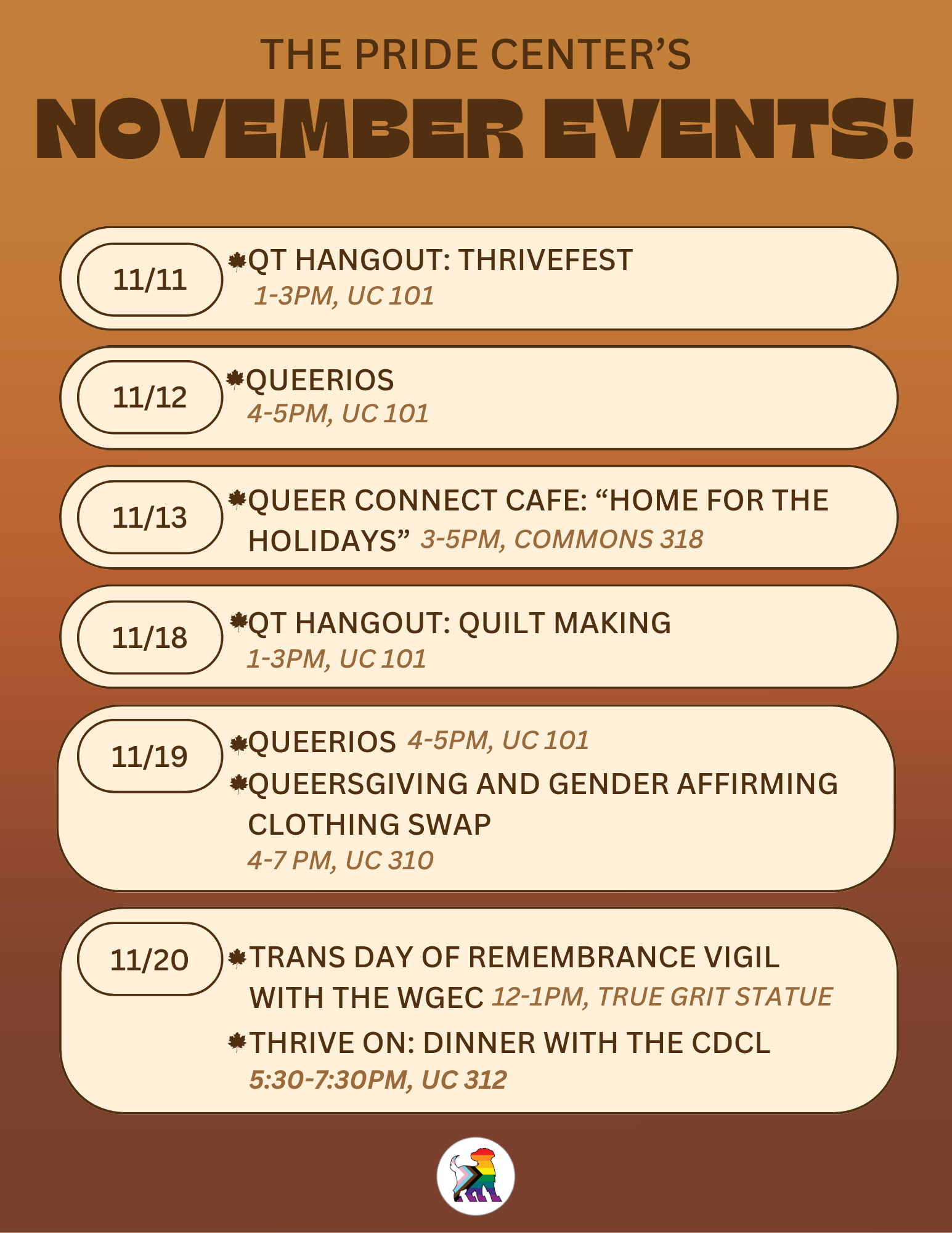 THE PRIDE CENTER'S

NOVEMBER EVENTS!

11/11

QT HANGOUT: THRIVEFEST
1-3PM, UC 101

11/12

QUEERIOS
4-5PM, UC 101

11/13

QUEER CONNECT CAFE: "HOME FOR THE HOLIDAYS" 3-5PM, COMMONS 318

11/18

QT HANGOUT: QUILT MAKING
1-3PM, UC 101

11/19

QUEERIOS 4-5PM, UC 101

QUEERSGIVING AND GENDER AFFIRMING CLOTHING SWAP
4-7 PM, UC 310

11/20

TRANS DAY OF REMEMBRANCE VIGIL WITH THE WGEC 12-1PM, TRUE GRIT STATUE

THRIVE ON: DINNER WITH THE CDCL
5:30-7:30PM, UC 312